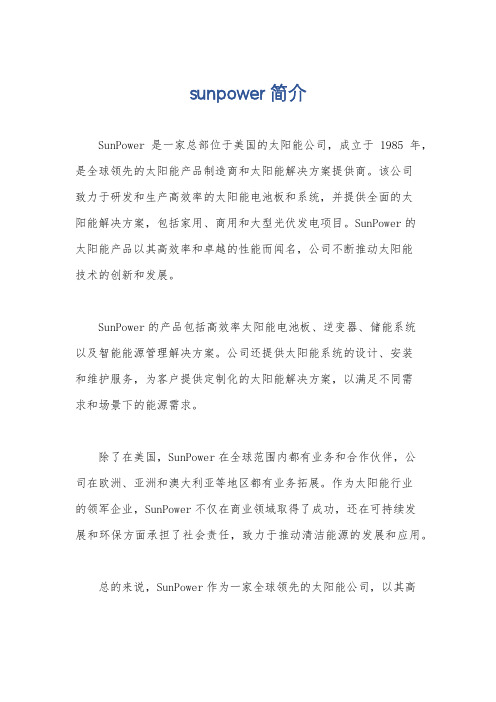 sunpower 简介

SunPower 是一家总部位于美国的太阳能公司，成立于 1985 年，是全球领先的太阳能产品制造商和太阳能解决方案提供商。该公司致力于研发和生产高效率的太阳能电池板和系统，并提供全面的太阳能解决方案，包括家用、商用和大型光伏发电项目。SunPower 的太阳能产品以其高效率和卓越的性能而闻名，公司不断推动太阳能技术的创新和发展。

SunPower 的产品包括高效率太阳能电池板、逆变器、储能系统以及智能能源管理解决方案。公司还提供太阳能系统的设计、安装和维护服务，为客户提供定制化的太阳能解决方案，以满足不同需求和场景下的能源需求。

除了在美国，SunPower 在全球范围内都有业务和合作伙伴，公司在欧洲、亚洲和澳大利亚等地区都有业务拓展。作为太阳能行业的领军企业，SunPower 不仅在商业领域取得了成功，还在可持续发展和环保方面承担了社会责任，致力于推动清洁能源的发展和应用。

总的来说，SunPower 作为一家全球领先的太阳能公司，以其高